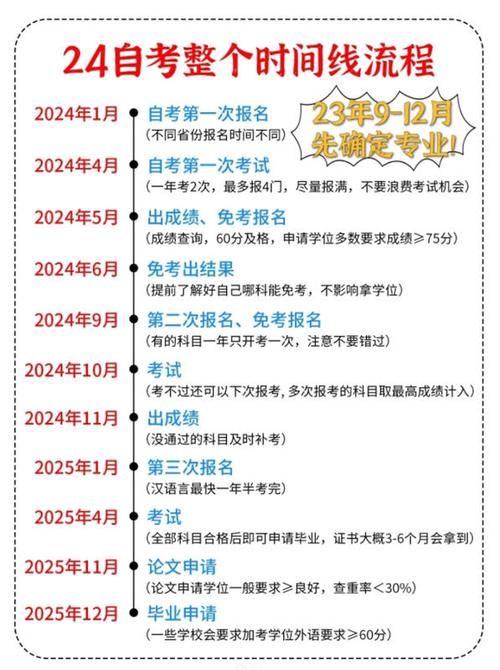 24自考整个时间线流程

23年9-12月
先确定专业!

2024年1月
自考第一次报名
（不同省份报名时间不同）

2024年4月
自考第一次考试
（一年考2次，最多报4门，尽量报满，不要浪费考试机会）

2024年5月
出成绩、免考报名
（成绩查询，60分及格，申请学位多数要求成绩≥75分）

2024年6月
免考出结果
（提前了解好自己哪科能免考，不影响拿学位）

2024年9月
第二次报名、免考报名
（有的科目一年只开考一次，注意不要错过）

2024年10月
考试
（考不过还可以下次报考，多次报考的科目取最高成绩计入）

2024年11月
出成绩
（没通过的科目及时补考）

2025年1月
第三次报名
（汉语言最快一年半考完）

2025年4月
考试
（全部科目合格后即可申请毕业，证书大概3-6个月会拿到）

2025年11月
论文申请
（论文申请学位一般要求≥良好，查重率＜30%）

2025年12月
毕业申请
（一些学校会要求加考学位外语要求≥60分）